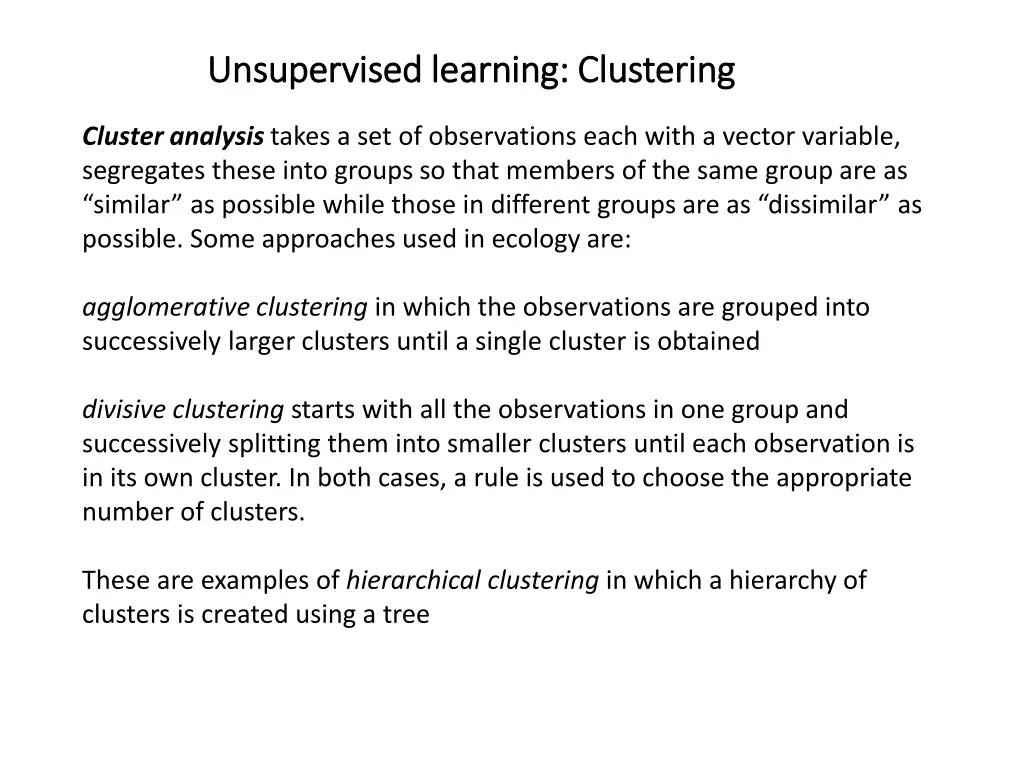 Unsupervised learning: Clustering

Cluster analysis takes a set of observations each with a vector variable, segregates these into groups so that members of the same group are as “similar” as possible while those in different groups are as “dissimilar” as possible. Some approaches used in ecology are:

agglomerative clustering in which the observations are grouped into successively larger clusters until a single cluster is obtained

divisive clustering starts with all the observations in one group and successively splitting them into smaller clusters until each observation is in its own cluster. In both cases, a rule is used to choose the appropriate number of clusters.

These are examples of hierarchical clustering in which a hierarchy of clusters is created using a tree